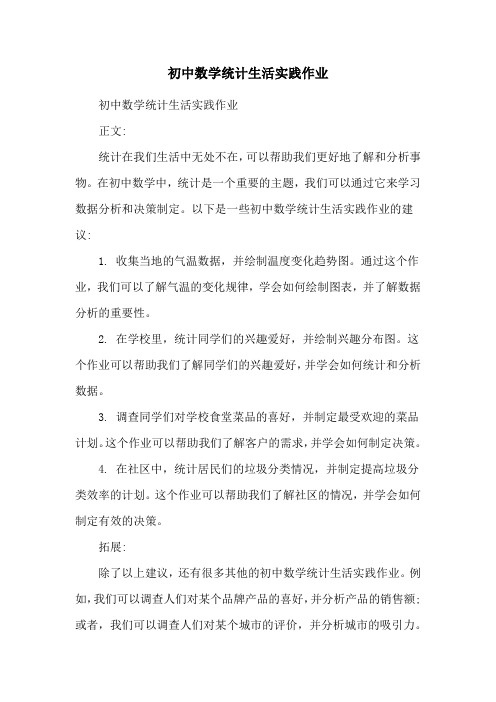 初中数学统计生活实践作业

初中数学统计生活实践作业

正文:

统计在我们生活中无处不在,可以帮助我们更好地了解和分析事物。在初中数学中,统计是一个重要的主题,我们可以通过它来学习数据分析和决策制定。以下是一些初中数学统计生活实践作业的建议:

1. 收集当地的气温数据,并绘制温度变化趋势图。通过这个作业,我们可以了解气温的变化规律,学会如何绘制图表,并了解数据分析的重要性。

2. 在学校里,统计同学们的兴趣爱好,并绘制兴趣分布图。这个作业可以帮助我们了解同学们的兴趣爱好,并学会如何统计和分析数据。

3. 调查同学们对学校食堂菜品的喜好,并制定最受欢迎的菜品计划。这个作业可以帮助我们了解客户的需求,并学会如何制定决策。

4. 在社区中,统计居民们的垃圾分类情况,并制定提高垃圾分类效率的计划。这个作业可以帮助我们了解社区的情况,并学会如何制定有效的决策。

拓展:

除了以上建议,还有很多其他的初中数学统计生活实践作业。例如,我们可以调查人们对某个品牌产品的喜好,并分析产品的销售额;或者,我们可以调查人们对某个城市的评价,并分析城市的吸引力。